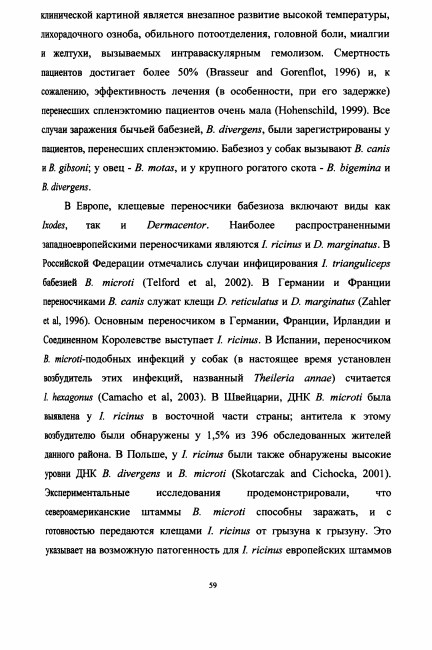 клинической картиной является внезапное развитие высокой температуры, лихорадочного озноба, обильного потоотделения, головной боли, миалгии и желтухи, вызываемых интраваскулярным гемолизом. Смертность пациентов достигает более 50% (Brasseur and Gorenflot, 1996) и, к сожалению, эффективность лечения (в особенности, при его задержке) перенесших спленэктомию пациентов очень мала (Hohenschild, 1999). Все случаи заражения бычьей бабезией, B. divergens, были зарегистрированы у пациентов, перенесших спленэктомию. Бабезиоз у собак вызывают B. canis и B. gibsoni; у овец - B. motas, и у крупного рогатого скота - B. bigemina и B. divergens.

В Европе, клещевые переносчики бабезиоза включают виды как Ixodes, так и Dermacentor. Наиболее распространенными западноевропейскими переносчиками являются I. ricinus и D. marginatus. В Российской Федерации отмечались случаи инфицирования I. trianguliceps бабезией B. microti (Telford et al, 2002). В Германии и Франции переносчиками B. canis служат клещи D. reticulatus и D. marginatus (Zahler et al, 1996). Основным переносчиком в Германии, Франции, Ирландии и Соединенном Королевстве выступает I. ricinus. В Испании, переносчиком B. microti-подобных инфекций у собак (в настоящее время установлен возбудитель этих инфекций, названный Theileria annae) считается I. hexagonus (Camacho et al, 2003). В Швейцарии, ДНК B. microti была выявлена у I. ricinus в восточной части страны; антитела к этому возбудителю были обнаружены у 1,5% из 396 обследованных жителей данного района. В Польше, у I. ricinus были также обнаружены высокие уровни ДНК B. divergens и B. microti (Skotarczak and Cichocka, 2001). Экспериментальные исследования продемонстрировали, что североамериканские штаммы B. microti способны заражать, и с готовностью передаются клещами I. ricinus от грызуна к грызуну. Это указывает на возможную патогенность для I. ricinus европейских штаммов

59